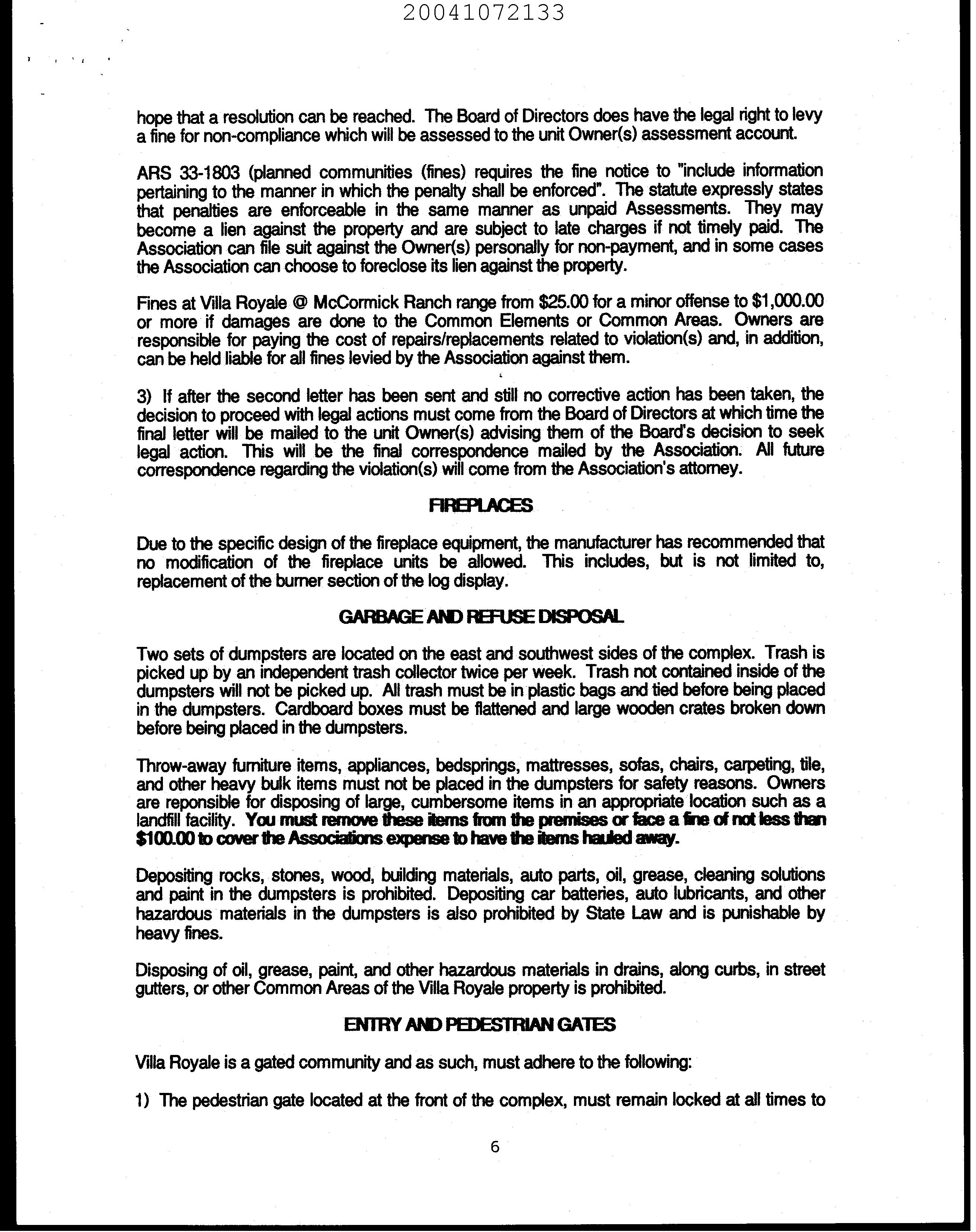 20041072133

hope that a resolution can be reached. The Board of Directors does have the legal right to levy a fine for non-compliance which will be assessed to the unit Owner(s) assessment account.

ARS 33-1803 (planned communities (fines) requires the fine notice to "include information pertaining to the manner in which the penalty shall be enforced". The statute expressly states that penalties are enforceable in the same manner as unpaid Assessments. They may become a lien against the property and are subject to late charges if not timely paid. The Association can file suit against the Owner(s) personally for non-payment, and in some cases the Association can choose to foreclose its lien against the property.

Fines at Villa Royale @ McCormick Ranch range from \$25.00 for a minor offense to \$1,000.00 or more if damages are done to the Common Elements or Common Areas. Owners are responsible for paying the cost of repairs/replacements related to violation(s) and, in addition, can be held liable for all fines levied by the Association against them.

3) If after the second letter has been sent and still no corrective action has been taken, the decision to proceed with legal actions must come from the Board of Directors at which time the final letter will be mailed to the unit Owner(s) advising them of the Board's decision to seek legal action. This will be the final correspondence mailed by the Association. All future correspondence regarding the violation(s) will come from the Association's attorney.

FIREPLACES

Due to the specific design of the fireplace equipment, the manufacturer has recommended that no modification of the fireplace units be allowed. This includes, but is not limited to, replacement of the burner section of the log display.

GARBAGE AND REFUSE DISPOSAL

Two sets of dumpsters are located on the east and southwest sides of the complex. Trash is picked up by an independent trash collector twice per week. Trash not contained inside of the dumpsters will not be picked up. All trash must be in plastic bags and tied before being placed in the dumpsters. Cardboard boxes must be flattened and large wooden crates broken down before being placed in the dumpsters.

Throw-away furniture items, appliances, bedsprings, mattresses, sofas, chairs, carpeting, tile, and other heavy bulk items must not be placed in the dumpsters for safety reasons. Owners are reponsible for disposing of large, cumbersome items in an appropriate location such as a landfill facility. You must remove these items from the premises or face a fine of not less than \$100.00 to cover the Associations expense to have the items hauled away.

Depositing rocks, stones, wood, building materials, auto parts, oil, grease, cleaning solutions and paint in the dumpsters is prohibited. Depositing car batteries, auto lubricants, and other hazardous materials in the dumpsters is also prohibited by State Law and is punishable by heavy fines.

Disposing of oil, grease, paint, and other hazardous materials in drains, along curbs, in street gutters, or other Common Areas of the Villa Royale property is prohibited.

ENTRY AND PEDESTRIAN GATES

Villa Royale is a gated community and as such, must adhere to the following:

1) The pedestrian gate located at the front of the complex, must remain locked at all times to

6